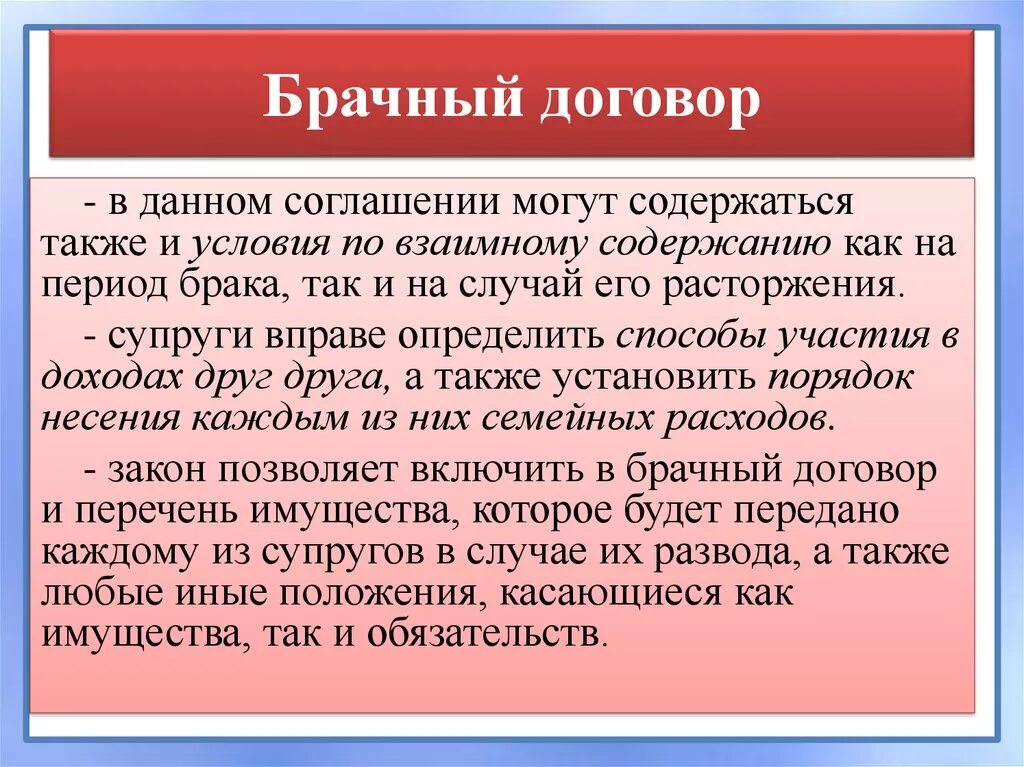 Брачный договор

- в данном соглашении могут содержаться также и условия по взаимному содержанию как на период брака, так и на случай его расторжения.

- супруги вправе определить способы участия в доходах друг друга, а также установить порядок несения каждым из них семейных расходов.

- закон позволяет включить в брачный договор и перечень имущества, которое будет передано каждому из супругов в случае их развода, а также любые иные положения, касающиеся как имущества, так и обязательств.